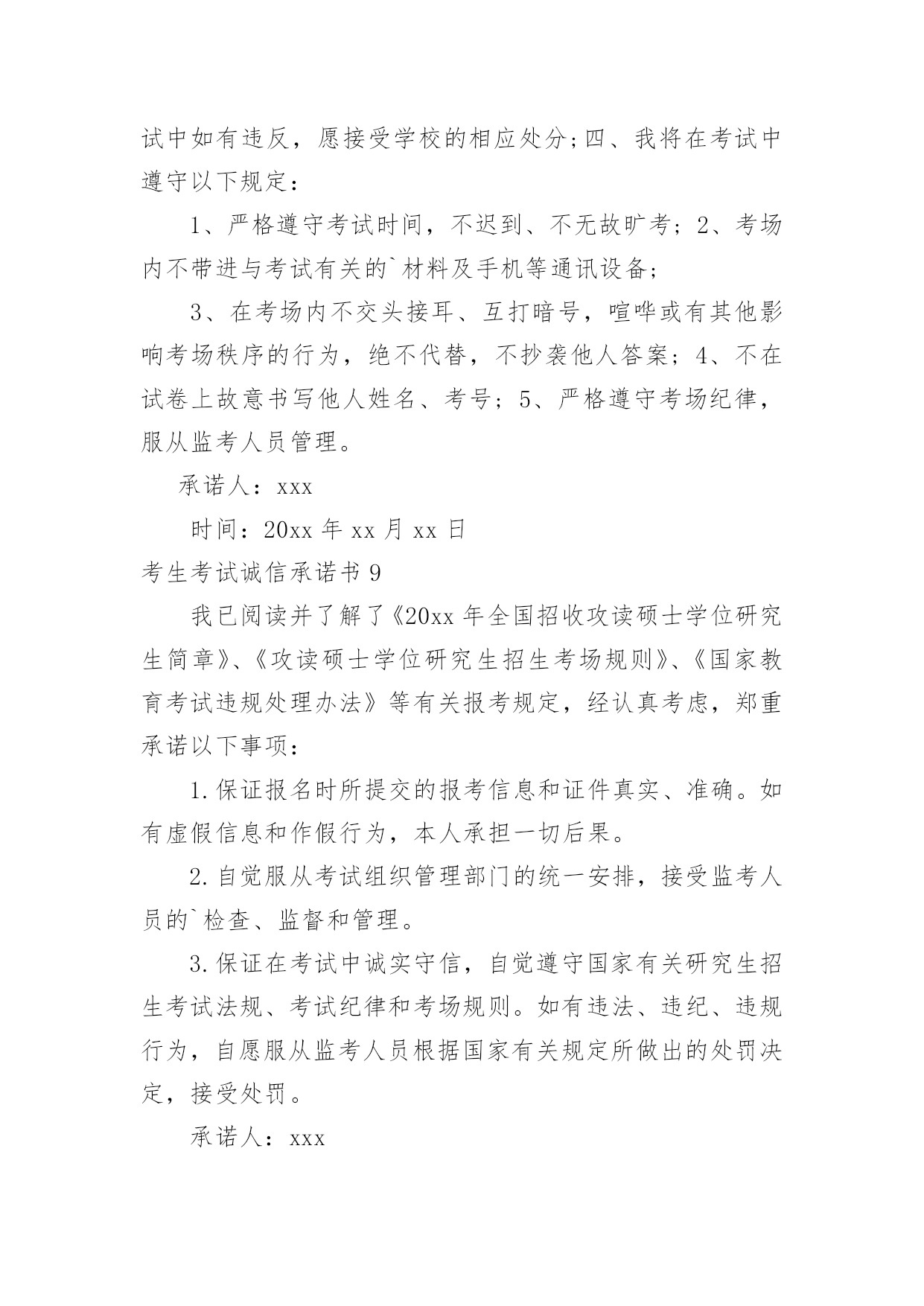 试中如有违反，愿接受学校的相应处分;四、我将在考试中遵守以下规定：

1、严格遵守考试时间，不迟到、不无故旷考；2、考场内不带进与考试有关的`材料及手机等通讯设备；

3、在考场内不交头接耳、互打暗号，喧哗或有其他影响考场秩序的行为，绝不代替，不抄袭他人答案；4、不在试卷上故意书写他人姓名、考号；5、严格遵守考场纪律，服从监考人员管理。

承诺人：xxx

时间：20xx 年 xx 月 xx 日

考生考试诚信承诺书 9

我已阅读并了解了《20xx 年全国招收攻读硕士学位研究生简章》、《攻读硕士学位研究生招生考场规则》、《国家教育考试违规处理办法》等有关报考规定，经认真考虑，郑重承诺以下事项：

1.保证报名时所提交的报考信息和证件真实、准确。如有虚假信息和作假行为，本人承担一切后果。

2.自觉服从考试组织管理部门的统一安排，接受监考人员的`检查、监督和管理。

3.保证在考试中诚实守信，自觉遵守国家有关研究生招生考试法规、考试纪律和考场规则。如有违法、违纪、违规行为，自愿服从监考人员根据国家有关规定所做出的处罚决定，接受处罚。

承诺人：xxx